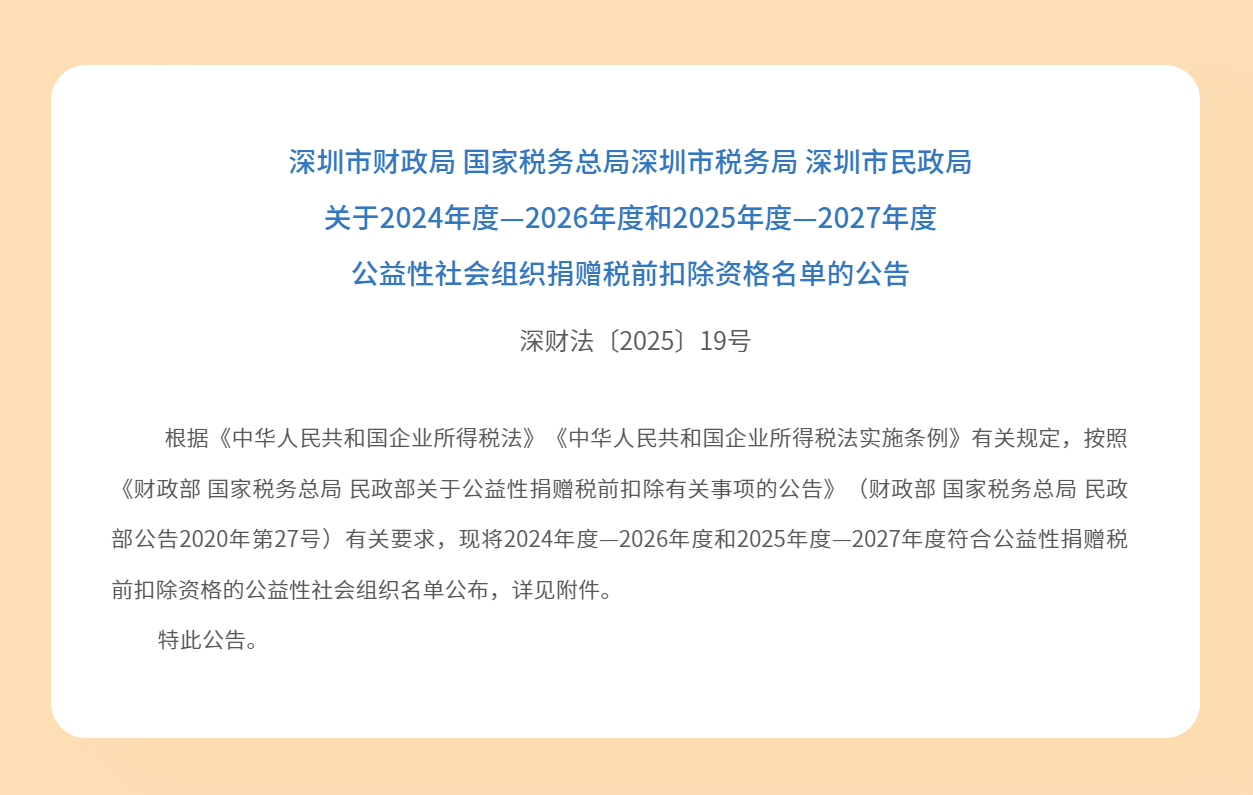 深圳市财政局 国家税务总局深圳市税务局 深圳市民政局

关于2024年度—2026年度和2025年度—2027年度

公益性社会组织捐赠税前扣除资格名单的公告

深财法〔2025〕19号

根据《中华人民共和国企业所得税法》《中华人民共和国企业所得税法实施条例》有关规定，按照《财政部 国家税务总局 民政部关于公益性捐赠税前扣除有关事项的公告》（财政部 国家税务总局 民政部公告2020年第27号）有关要求，现将2024年度—2026年度和2025年度—2027年度符合公益性捐赠税前扣除资格的公益性社会组织名单公布，详见附件。

特此公告。